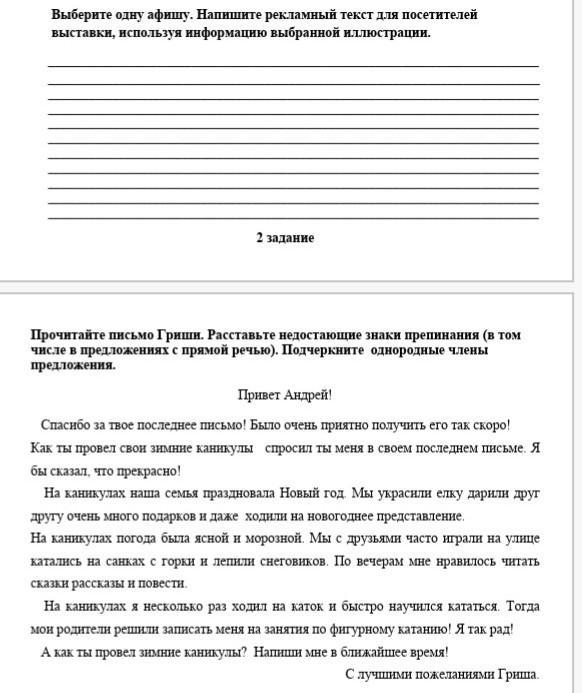 Выберите одну афишу. Напишите рекламный текст для посетителей выставки, используя информацию выбранной иллюстрации.

2 задание

Прочитайте письмо Гриши. Расставьте недостающие знаки препинания (в том числе в предложениях с прямой речью). Подчеркните однородные члены предложения.

Привет Андрей!

Спасибо за твое последнее письмо! Было очень приятно получить его так скоро! Как ты провел свои зимние каникулы спросил ты меня в своем последнем письме. Я бы сказал, что прекрасно!

На каникулах наша семья праздновала Новый год. Мы украсили елку дарили друг другу очень много подарков и даже ходили на новогоднее представление.

На каникулах погода была ясной и морозной. Мы с друзьями часто играли на улице катались на санках с горки и лепили снеговиков. По вечерам мне нравилось читать сказки рассказы и повести.

На каникулах я несколько раз ходил на каток и быстро научился кататься. Тогда мои родители решили записать меня на занятия по фигурному катанию! Я так рад!

А как ты провел зимние каникулы? Напиши мне в ближайшее время!

С лучшими пожеланиями Гриша.